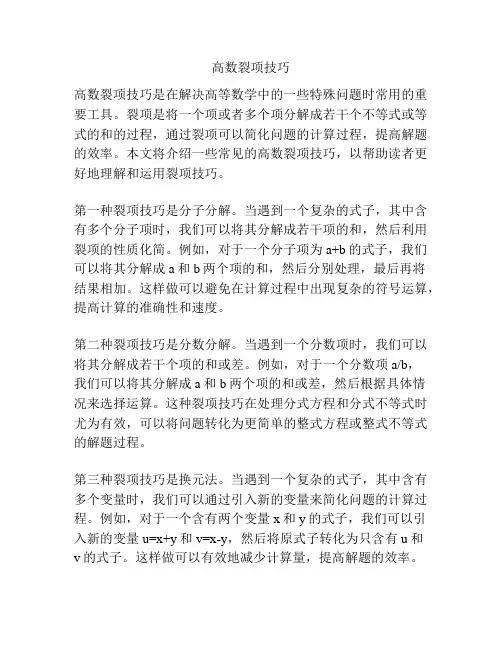 高数裂项技巧

高数裂项技巧是在解决高等数学中的一些特殊问题时常用的重要工具。裂项是将一个项或者多个项分解成若干个不等式或等式的和的过程，通过裂项可以简化问题的计算过程，提高解题的效率。本文将介绍一些常见的高数裂项技巧，以帮助读者更好地理解和运用裂项技巧。

第一种裂项技巧是分子分解。当遇到一个复杂的式子，其中含有多个分子项时，我们可以将其分解成若干项的和，然后利用裂项的性质化简。例如，对于一个分子项为 a+b 的式子，我们可以将其分解成 a 和 b 两个项的和，然后分别处理，最后再将结果相加。这样做可以避免在计算过程中出现复杂的符号运算，提高计算的准确性和速度。

第二种裂项技巧是分数分解。当遇到一个分数项时，我们可以将其分解成若干个项的和或差。例如，对于一个分数项 a/b，我们可以将其分解成 a 和 b 两个项的和或差，然后根据具体情况来选择运算。这种裂项技巧在处理分式方程和分式不等式时尤为有效，可以将问题转化为更简单的整式方程或整式不等式的解题过程。

第三种裂项技巧是换元法。当遇到一个复杂的式子，其中含有多个变量时，我们可以通过引入新的变量来简化问题的计算过程。例如，对于一个含有两个变量 x 和 y 的式子，我们可以引入新的变量 u=x+y 和 v=x-y，然后将原式子转化为只含有 u 和 v 的式子。这样做可以有效地减少计算量，提高解题的效率。